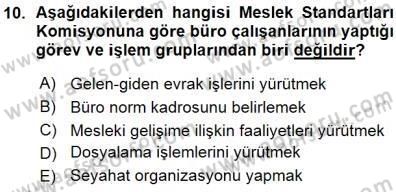 10. Aşağıdakilerden hangisi Meslek Standartları Komisyonuna göre büro çalışanlarının yaptığı görev ve işlem gruplarından biri değildir?

A) Gelen-giden evrak işlerini yürütmek
B) Büro norm kadrosunu belirlemek
C) Mesleki gelişime ilişkin faaliyetleri yürütmek
D) Dosyalama işlemlerini yürütmek
E) Seyahat organizasyonu yapmak

www.aofsoru.com